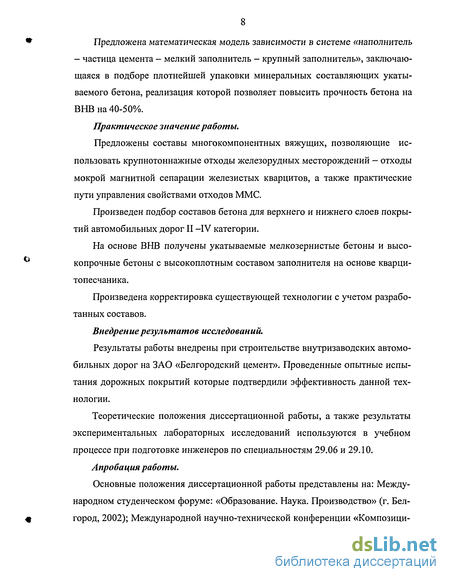 8

Предложена математическая модель зависимости в системе «наполнитель – частица цемента – мелкий заполнитель – крупный заполнитель», заключающаяся в подборе плотнейшей упаковки минеральных составляющих укатываемого бетона, реализация которой позволяет повысить прочность бетона на ВНВ на 40-50%.

Практическое значение работы.

Предложены составы многокомпонентных вяжущих, позволяющие использовать крупнотоннажные отходы железорудных месторождений – отходы мокрой магнитной сепарации железистых кварцитов, а также практические пути управления свойствами отходов ММС.

Произведен подбор составов бетона для верхнего и нижнего слоев покрытий автомобильных дорог II –IV категории.

На основе ВНВ получены укатываемые мелкозернистые бетоны и высокопрочные бетоны с высокоплотным составом заполнителя на основе кварцитопесчаника.

Произведена корректировка существующей технологии с учетом разработанных составов.

Внедрение результатов исследований.

Результаты работы внедрены при строительстве внутризаводских автомобильных дорог на ЗАО «Белгородский цемент». Проведенные опытные испытания дорожных покрытий которые подтвердили эффективность данной технологии.

Теоретические положения диссертационной работы, а также результаты экспериментальных лабораторных исследований используются в учебном процессе при подготовке инженеров по специальностям 29.06 и 29.10.

Апробация работы.

Основные положения диссертационной работы представлены на: Международном студенческом форуме: «Образование. Наука. Производство» (г. Белгород, 2002); Международной научно-технической конференции «Композици-

dsLib.net
библиотека диссертаций